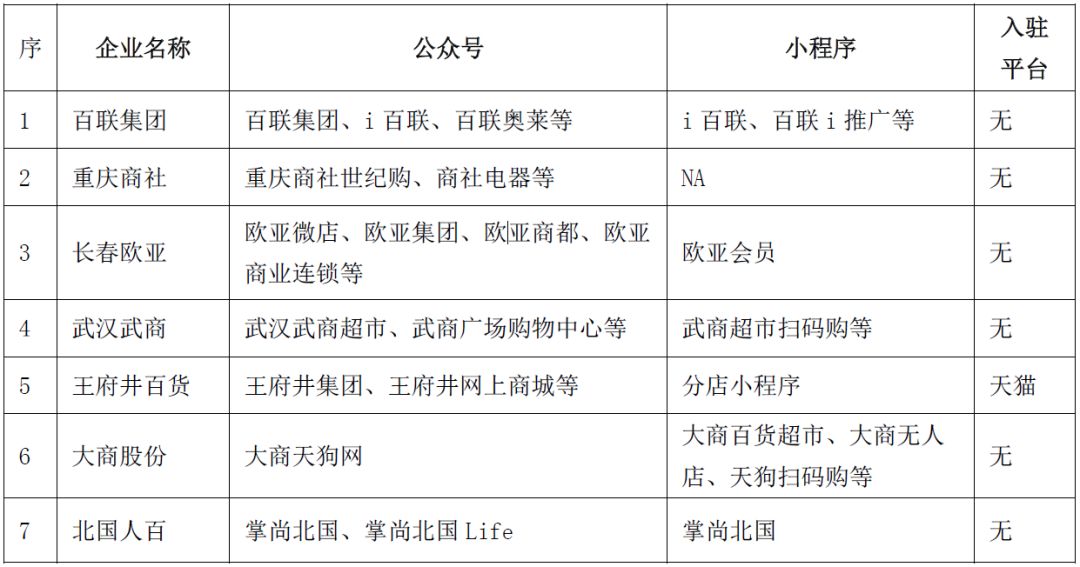 | 序 | 企业名称 | 公众号 | 小程序 | 入驻平台 |
|---|---|---|---|---|
| 1 | 百联集团 | 百联集团、i 百联、百联奥莱等 | i 百联、百联 i 推广等 | 无 |
| 2 | 重庆商社 | 重庆商社世纪购、商社电器等 | NA | 无 |
| 3 | 长春欧亚 | 欧亚微店、欧亚集团、欧亚商都、欧亚商业连锁等 | 欧亚会员 | 无 |
| 4 | 武汉武商 | 武汉武商超市、武商广场购物中心等 | 武商超市扫码购等 | 无 |
| 5 | 王府井百货 | 王府井集团、王府井网上商城等 | 分店小程序 | 天猫 |
| 6 | 大商股份 | 大商天狗网 | 大商百货超市、大商无人店、天狗扫码购等 | 无 |
| 7 | 北国人百 | 掌尚北国、掌尚北国 Life | 掌尚北国 | 无 |